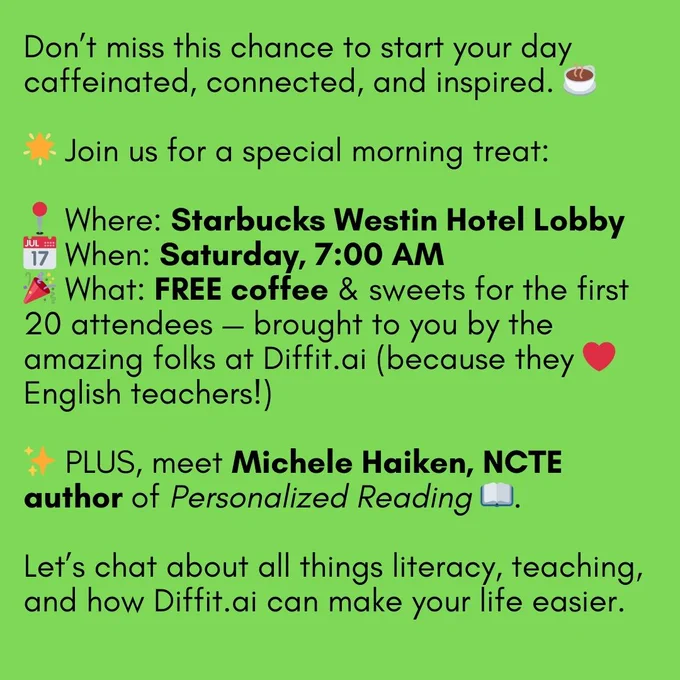 Don't miss this chance to start your day caffeinated, connected, and inspired. ☕

🌟 Join us for a special morning treat:

📍 Where: Starbucks Westin Hotel Lobby
📅 When: Saturday, 7:00 AM
🎉 What: FREE coffee & sweets for the first 20 attendees — brought to you by the amazing folks at Diffit.ai (because they ❤️ English teachers!)

✨ PLUS, meet Michele Haiken, NCTE author of Personalized Reading 📖.

Let's chat about all things literacy, teaching, and how Diffit.ai can make your life easier.